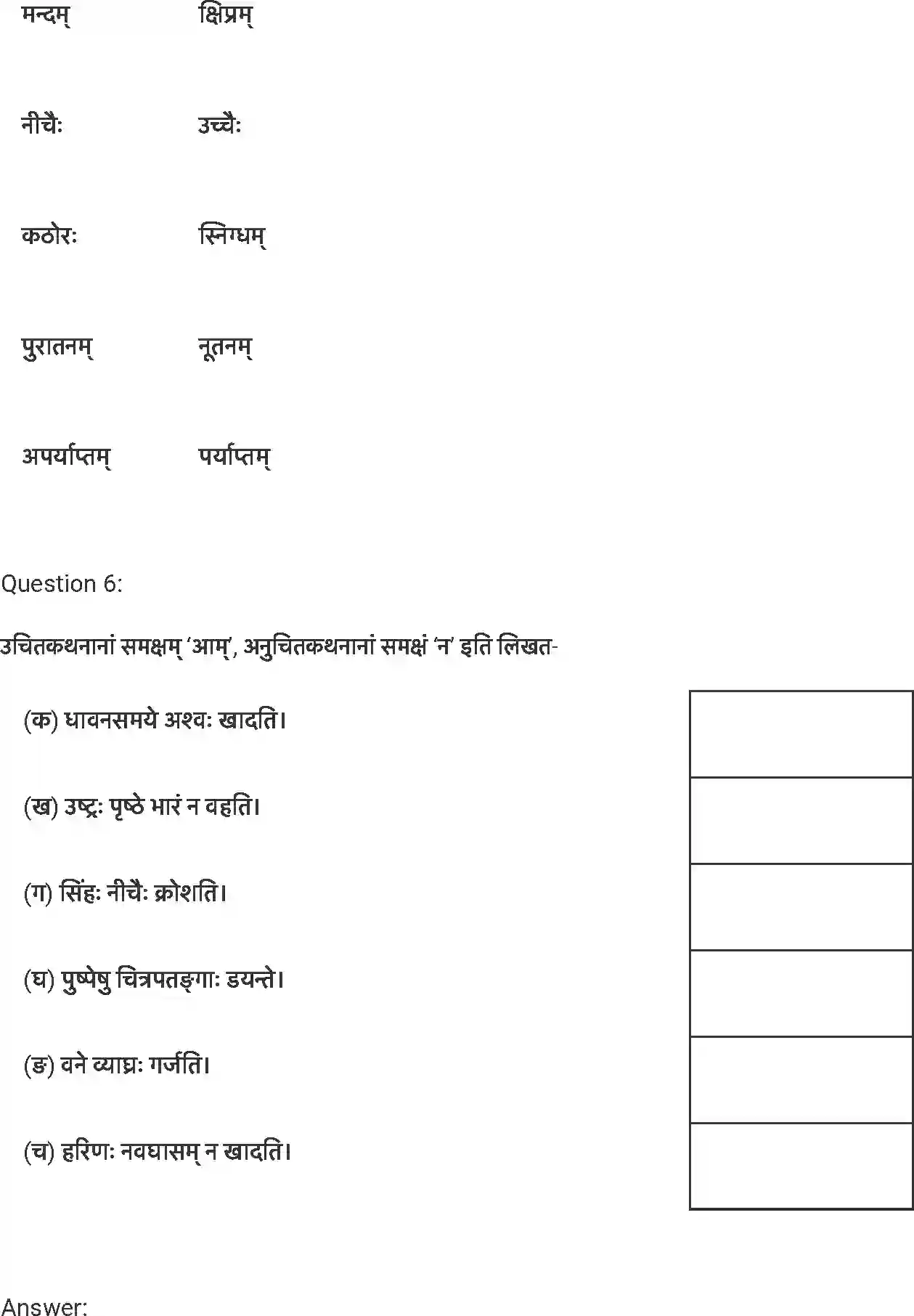 मन्दम्	क्षिप्रम्

नीचैः	उच्चैः

कठोरः	स्निग्धम्

पुरातनम्	नूतनम्

अपर्याप्तम्	पर्याप्तम्

Question 6:

उचितकथनानां समक्षम् 'आम्', अनुचितकथनानां समक्षं 'न' इति लिखत-

(क) धावनसमये अश्वः खादति।

(ख) उष्ट्रः पृष्ठे भारं न वहति।

(ग) सिंहः नीचैः क्रोशति।

(घ) पुष्पेषु चित्रपतङ्गाः डयन्ते।

(ङ) वने व्याघ्रः गर्जति।

(च) हरिणः नवघासम् न खादति।

Answer: